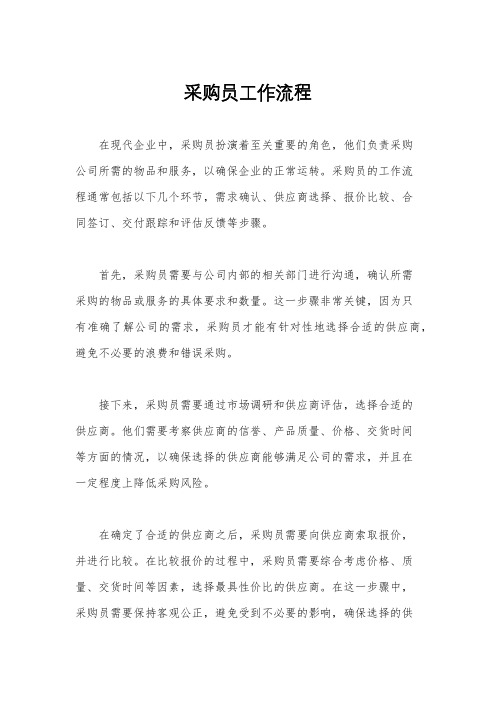 采购员工作流程

在现代企业中，采购员扮演着至关重要的角色，他们负责采购公司所需的物品和服务，以确保企业的正常运转。采购员的工作流程通常包括以下几个环节，需求确认、供应商选择、报价比较、合同签订、交付跟踪和评估反馈等步骤。

首先，采购员需要与公司内部的相关部门进行沟通，确认所需采购的物品或服务的具体要求和数量。这一步骤非常关键，因为只有准确了解公司的需求，采购员才能有针对性地选择合适的供应商，避免不必要的浪费和错误采购。

接下来，采购员需要通过市场调研和供应商评估，选择合适的供应商。他们需要考察供应商的信誉、产品质量、价格、交货时间等方面的情况，以确保选择的供应商能够满足公司的需求，并且在一定程度上降低采购风险。

在确定了合适的供应商之后，采购员需要向供应商索取报价，并进行比较。在比较报价的过程中，采购员需要综合考虑价格、质量、交货时间等因素，选择最具性价比的供应商。在这一步骤中，采购员需要保持客观公正，避免受到不必要的影响，确保选择的供